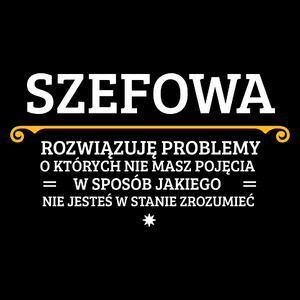 SZEFOWA

ROZWIĄZUJĘ PROBLEMY
O KTÓRYCH NIE MASZ POJĘCIA
W SPOSÓB JAKIEGO
NIE JESTEŚ W STANIE ZROZUMIEĆ